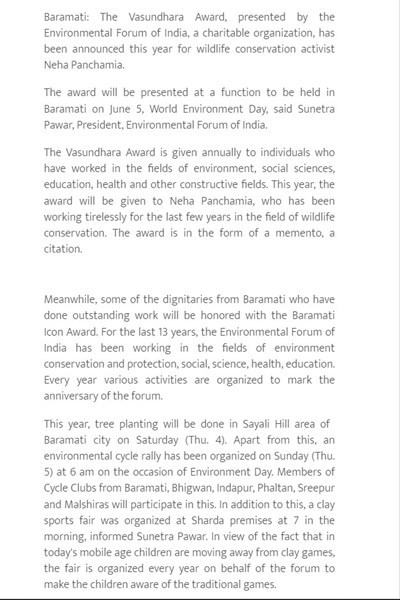 Baramati: The Vasundhara Award, presented by the Environmental Forum of India, a charitable organization, has been announced this year for wildlife conservation activist Neha Panchamia.

The award will be presented at a function to be held in Baramati on June 5, World Environment Day, said Sunetra Pawar, President, Environmental Forum of India.

The Vasundhara Award is given annually to individuals who have worked in the fields of environment, social sciences, education, health and other constructive fields. This year, the award will be given to Neha Panchamia, who has been working tirelessly for the last few years in the field of wildlife conservation. The award is in the form of a memento, a citation.

Meanwhile, some of the dignitaries from Baramati who have done outstanding work will be honored with the Baramati Icon Award. For the last 13 years, the Environmental Forum of India has been working in the fields of environment conservation and protection, social, science, health, education. Every year various activities are organized to mark the anniversary of the forum.

This year, tree planting will be done in Sayali Hill area of Baramati city on Saturday (Thu. 4). Apart from this, an environmental cycle rally has been organized on Sunday (Thu. 5) at 6 am on the occasion of Environment Day. Members of Cycle Clubs from Baramati, Bhigwan, Indapur, Phaltan, Sreepur and Malshiras will participate in this. In addition to this, a clay sports fair was organized at Sharda premises at 7 in the morning, informed Sunetra Pawar. In view of the fact that in today's mobile age children are moving away from clay games, the fair is organized every year on behalf of the forum to make the children aware of the traditional games.